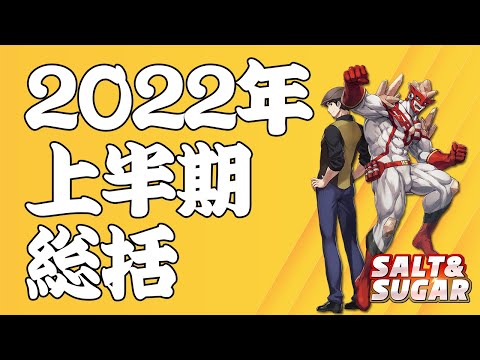 2022年
上半期
総括

SALT&
SUGAR